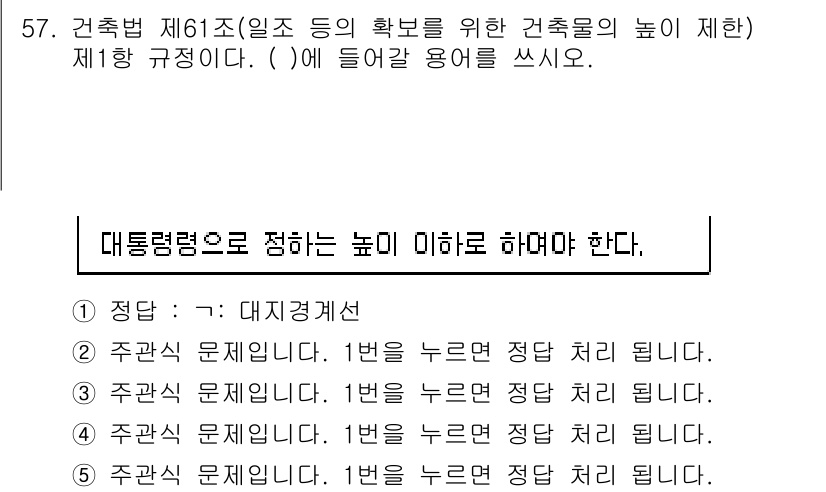 57. 건축법 제61조(일조 등의 확보를 위한 건축물의 높이 제한) 제1항 규정이다. ( )에 들어갈 용어를 쓰시오.

대통령령으로 정하는 높이 이하로 하여야 한다.

① 정답 : ㄱ: 대지경계선
② 주관식 문제입니다. 1번을 누르면 정답 처리 됩니다.
③ 주관식 문제입니다. 1번을 누르면 정답 처리 됩니다.
④ 주관식 문제입니다. 1번을 누르면 정답 처리 됩니다.
⑤ 주관식 문제입니다. 1번을 누르면 정답 처리 됩니다.